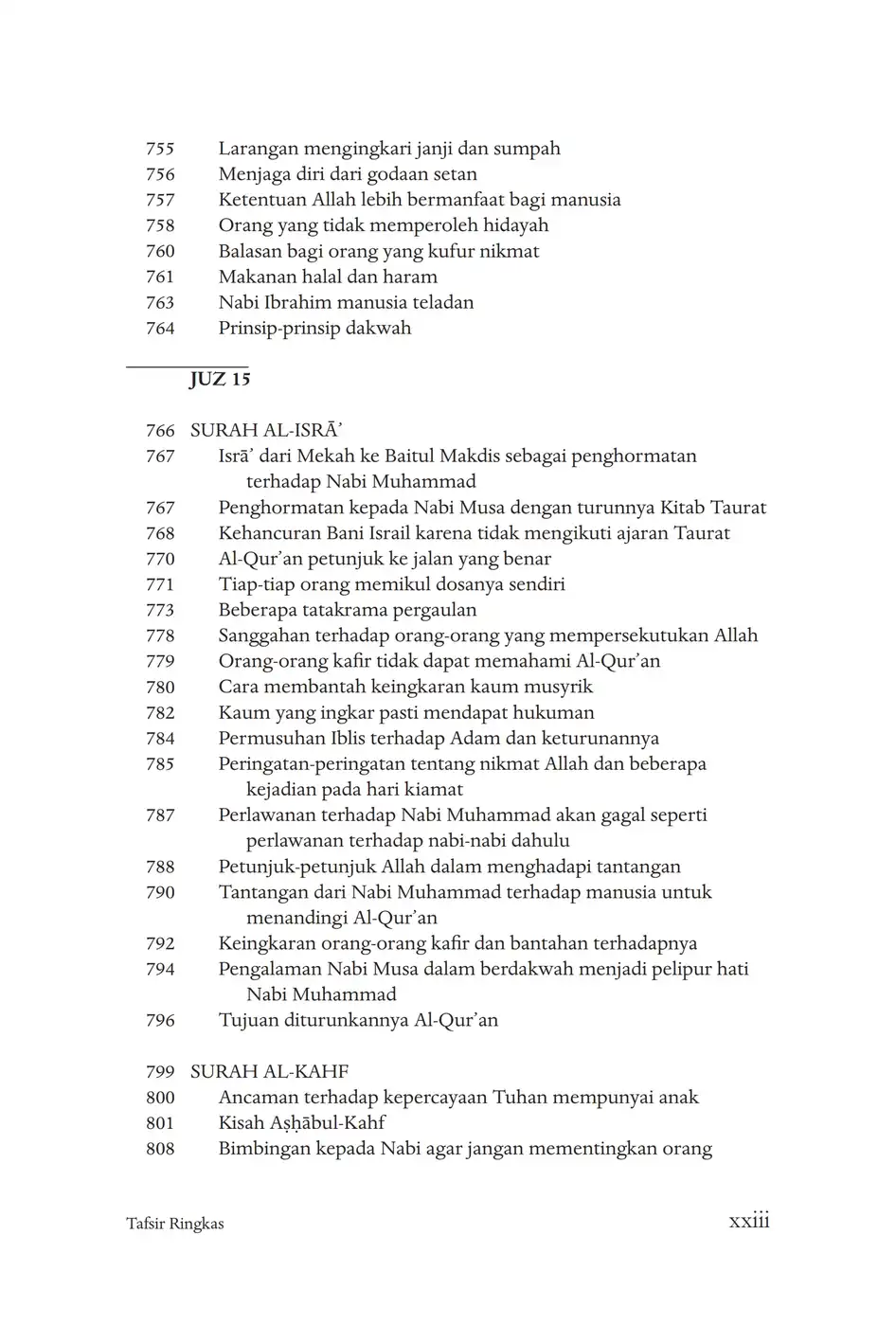 755 Larangan mengingkari janji dan sumpah
756 Menjaga diri dari godaan setan
757 Ketentuan Allah lebih bermanfaat bagi manusia
758 Orang yang tidak memperoleh hidayah
760 Balasan bagi orang yang kufur nikmat
761 Makanan halal dan haram
763 Nabi Ibrahim manusia teladan
764 Prinsip-prinsip dakwah

JUZ 15

766 SURAH AL-ISRĀ'
767 Isrā' dari Mekah ke Baitul Makdis sebagai penghormatan terhadap Nabi Muhammad
767 Penghormatan kepada Nabi Musa dengan turunnya Kitab Taurat
768 Kehancuran Bani Israil karena tidak mengikuti ajaran Taurat
770 Al-Qur'an petunjuk ke jalan yang benar
771 Tiap-tiap orang memikul dosanya sendiri
773 Beberapa tatakrama pergaulan
778 Sanggahan terhadap orang-orang yang mempersekutukan Allah
779 Orang-orang kafir tidak dapat memahami Al-Qur'an
780 Cara membantah keingkaran kaum musyrik
782 Kaum yang ingkar pasti mendapat hukuman
784 Permusuhan Iblis terhadap Adam dan keturunannya
785 Peringatan-peringatan tentang nikmat Allah dan beberapa kejadian pada hari kiamat
787 Perlawanan terhadap Nabi Muhammad akan gagal seperti perlawanan terhadap nabi-nabi dahulu
788 Petunjuk-petunjuk Allah dalam menghadapi tantangan
790 Tantangan dari Nabi Muhammad terhadap manusia untuk menandingi Al-Qur'an
792 Keingkaran orang-orang kafir dan bantahan terhadapnya
794 Pengalaman Nabi Musa dalam berdakwah menjadi pelipur hati Nabi Muhammad
796 Tujuan diturunkannya Al-Qur'an

799 SURAH AL-KAHF
800 Ancaman terhadap kepercayaan Tuhan mempunyai anak
801 Kisah Aṣḥābul-Kahf
808 Bimbingan kepada Nabi agar jangan mementingkan orang

Tafsir Ringkas xxiii